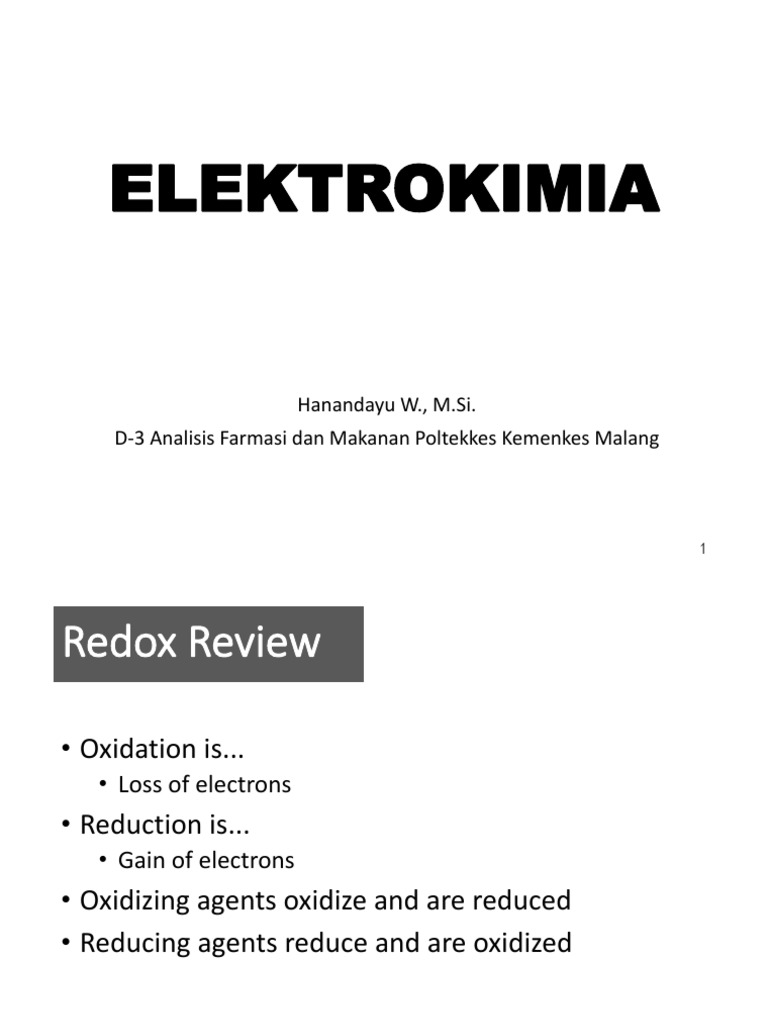 ELEKTROKIMIA

Hanandayu W., M.Si.
D-3 Analisis Farmasi dan Makanan Poltekkes Kemenkes Malang

1

Redox Review

• Oxidation is...
  • Loss of electrons
• Reduction is...
  • Gain of electrons
• Oxidizing agents oxidize and are reduced
• Reducing agents reduce and are oxidized